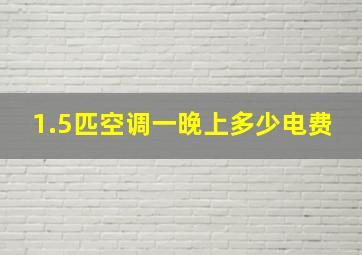 1.5匹空调一晚上多少电费